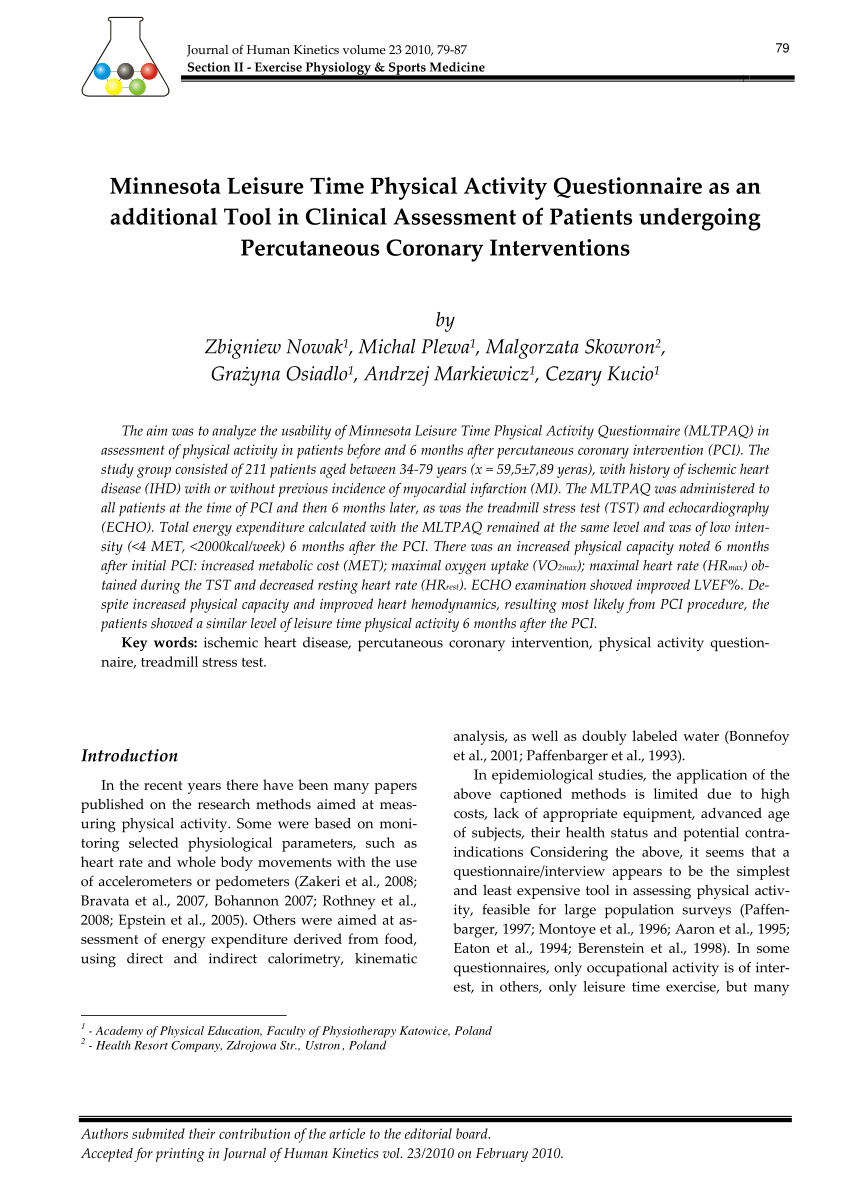 Journal of Human Kinetics volume 23 2010, 79-87
Section II - Exercise Physiology & Sports Medicine

79

Minnesota Leisure Time Physical Activity Questionnaire as an additional Tool in Clinical Assessment of Patients undergoing Percutaneous Coronary Interventions

by
Zbigniew Nowak$^1$, Michal Plewa$^1$, Malgorzata Skowron$^2$, Grażyna Osiadlo$^1$, Andrzej Markiewicz$^1$, Cezary Kucio$^1$

The aim was to analyze the usability of Minnesota Leisure Time Physical Activity Questionnaire (MLTPAQ) in assessment of physical activity in patients before and 6 months after percutaneous coronary intervention (PCI). The study group consisted of 211 patients aged between 34-79 years (x = 59,5±7,89 yeras), with history of ischemic heart disease (IHD) with or without previous incidence of myocardial infarction (MI). The MLTPAQ was administered to all patients at the time of PCI and then 6 months later, as was the treadmill stress test (TST) and echocardiography (ECHO). Total energy expenditure calculated with the MLTPAQ remained at the same level and was of low intensity (<4 MET, <2000kcal/week) 6 months after the PCI. There was an increased physical capacity noted 6 months after initial PCI: increased metabolic cost (MET); maximal oxygen uptake ($VO_{2max}$); maximal heart rate ($HR_{max}$) obtained during the TST and decreased resting heart rate ($HR_{rest}$). ECHO examination showed improved LVEF%. Despite increased physical capacity and improved heart hemodynamics, resulting most likely from PCI procedure, the patients showed a similar level of leisure time physical activity 6 months after the PCI.
Key words: ischemic heart disease, percutaneous coronary intervention, physical activity questionnaire, treadmill stress test.

Introduction
In the recent years there have been many papers published on the research methods aimed at measuring physical activity. Some were based on monitoring selected physiological parameters, such as heart rate and whole body movements with the use of accelerometers or pedometers (Zakeri et al., 2008; Bravata et al., 2007, Bohannon 2007; Rothney et al., 2008; Epstein et al., 2005). Others were aimed at assessment of energy expenditure derived from food, using direct and indirect calorimetry, kinematic analysis, as well as doubly labeled water (Bonnefoy et al., 2001; Paffenbarger et al., 1993).
In epidemiological studies, the application of the above captioned methods is limited due to high costs, lack of appropriate equipment, advanced age of subjects, their health status and potential contraindications Considering the above, it seems that a questionnaire/interview appears to be the simplest and least expensive tool in assessing physical activity, feasible for large population surveys (Paffenbarger, 1997; Montoye et al., 1996; Aaron et al., 1995; Eaton et al., 1994; Berenstein et al., 1998). In some questionnaires, only occupational activity is of interest, in others, only leisure time exercise, but many

$^1$ - Academy of Physical Education, Faculty of Physiotherapy Katowice, Poland
$^2$ - Health Resort Company, Zdrojowa Str., Ustron , Poland

Authors submited their contribution of the article to the editorial board.
Accepted for printing in Journal of Human Kinetics vol. 23/2010 on February 2010.